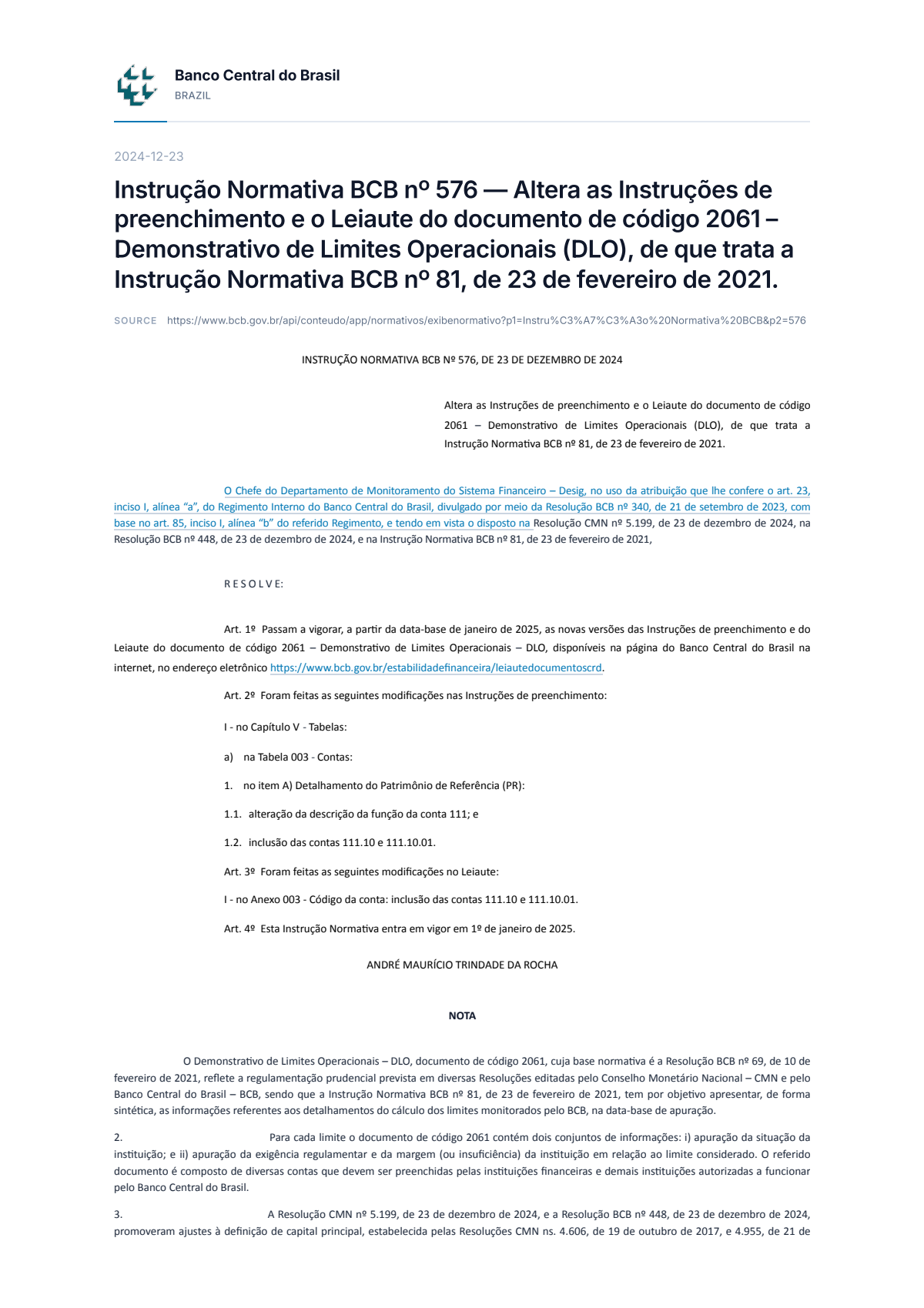 Banco Central do Brasil
BRAZIL

2024-12-23

Instrução Normativa BCB nº 576 — Altera as Instruções de preenchimento e o Leiaute do documento de código 2061 – Demonstrativo de Limites Operacionais (DLO), de que trata a Instrução Normativa BCB nº 81, de 23 de fevereiro de 2021.

SOURCE https://www.bcb.gov.br/api/conteudo/app/normativos/exibenormativo?p1=Instru%C3%A7%C3%A3o%20Normativa%20BCB&p2=576

INSTRUÇÃO NORMATIVA BCB Nº 576, DE 23 DE DEZEMBRO DE 2024

Altera as Instruções de preenchimento e o Leiaute do documento de código 2061 – Demonstrativo de Limites Operacionais (DLO), de que trata a Instrução Normativa BCB nº 81, de 23 de fevereiro de 2021.

O Chefe do Departamento de Monitoramento do Sistema Financeiro – Desig, no uso da atribuição que lhe confere o art. 23, inciso I, alínea "a", do Regimento Interno do Banco Central do Brasil, divulgado por meio da Resolução BCB nº 340, de 21 de setembro de 2023, com base no art. 85, inciso I, alínea "b" do referido Regimento, e tendo em vista o disposto na Resolução CMN nº 5.199, de 23 de dezembro de 2024, na Resolução BCB nº 448, de 23 de dezembro de 2024, e na Instrução Normativa BCB nº 81, de 23 de fevereiro de 2021,

R E S O L V E:

Art. 1º Passam a vigorar, a partir da data-base de janeiro de 2025, as novas versões das Instruções de preenchimento e do Leiaute do documento de código 2061 – Demonstrativo de Limites Operacionais – DLO, disponíveis na página do Banco Central do Brasil na internet, no endereço eletrônico https://www.bcb.gov.br/estabilidadefinanceira/leiautedocumentoscrd.

Art. 2º Foram feitas as seguintes modificações nas Instruções de preenchimento:

I - no Capítulo V - Tabelas:

a) na Tabela 003 - Contas:

1. no item A) Detalhamento do Patrimônio de Referência (PR):

1.1. alteração da descrição da função da conta 111; e

1.2. inclusão das contas 111.10 e 111.10.01.

Art. 3º Foram feitas as seguintes modificações no Leiaute:

I - no Anexo 003 - Código da conta: inclusão das contas 111.10 e 111.10.01.

Art. 4º Esta Instrução Normativa entra em vigor em 1º de janeiro de 2025.

ANDRÉ MAURÍCIO TRINDADE DA ROCHA

NOTA

O Demonstrativo de Limites Operacionais – DLO, documento de código 2061, cuja base normativa é a Resolução BCB nº 69, de 10 de fevereiro de 2021, reflete a regulamentação prudencial prevista em diversas Resoluções editadas pelo Conselho Monetário Nacional – CMN e pelo Banco Central do Brasil – BCB, sendo que a Instrução Normativa BCB nº 81, de 23 de fevereiro de 2021, tem por objetivo apresentar, de forma sintética, as informações referentes aos detalhamentos do cálculo dos limites monitorados pelo BCB, na data-base de apuração.

2. Para cada limite o documento de código 2061 contém dois conjuntos de informações: i) apuração da situação da instituição; e ii) apuração da exigência regulamentar e da margem (ou insuficiência) da instituição em relação ao limite considerado. O referido documento é composto de diversas contas que devem ser preenchidas pelas instituições financeiras e demais instituições autorizadas a funcionar pelo Banco Central do Brasil.

3. A Resolução CMN nº 5.199, de 23 de dezembro de 2024, e a Resolução BCB nº 448, de 23 de dezembro de 2024, promoveram ajustes à definição de capital principal, estabelecida pelas Resoluções CMN ns. 4.606, de 19 de outubro de 2017, e 4.955, de 21 de